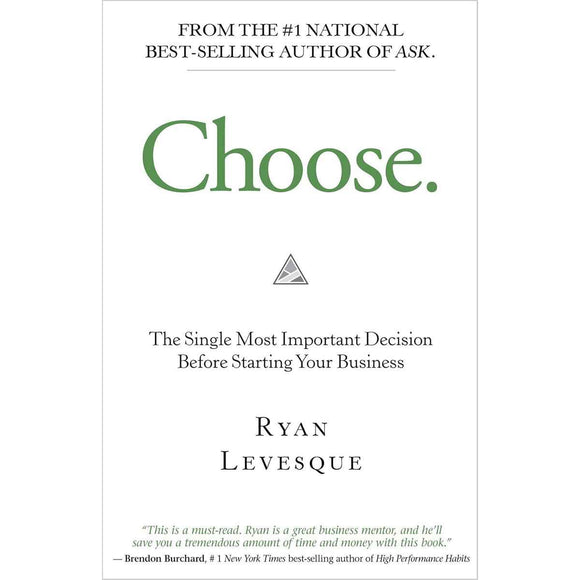 FROM THE #1 NATIONAL BEST-SELLING AUTHOR OF ASK.

Choose.

The Single Most Important Decision Before Starting Your Business

RYAN LEVESQUE

"This is a must-read. Ryan is a great business mentor, and he'll save you a tremendous amount of time and money with this book."
— Brendon Burchard, # 1 New York Times best-selling author of High Performance Habits